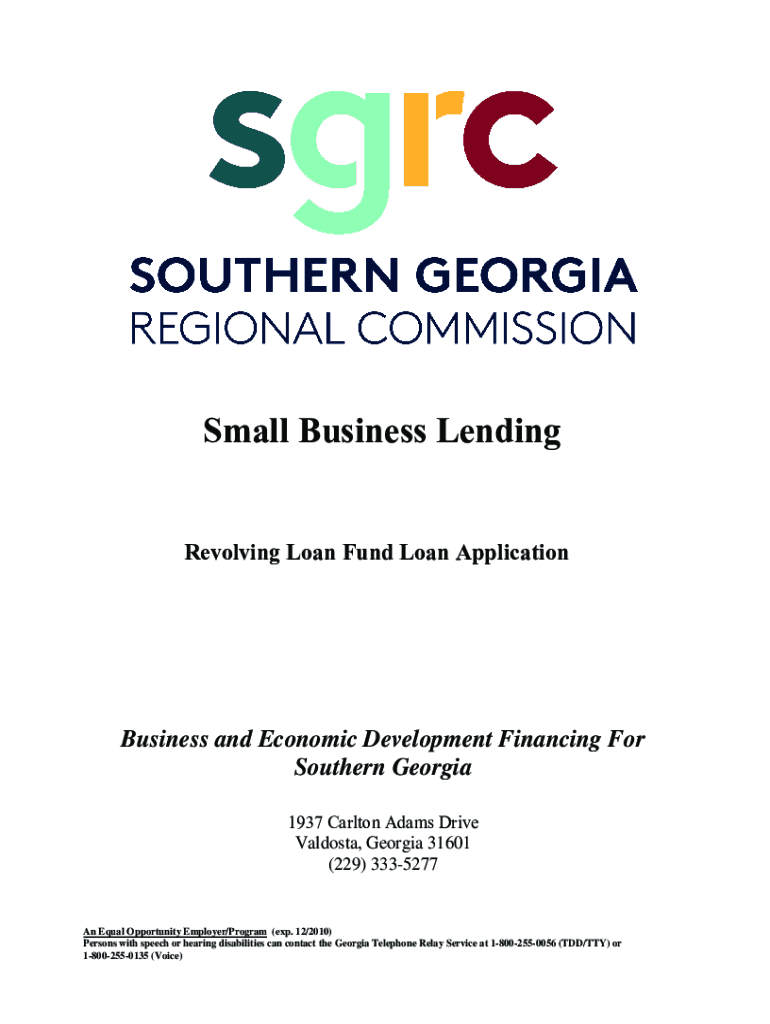 sgrc

SOUTHERN GEORGIA
REGIONAL COMMISSION

Small Business Lending

Revolving Loan Fund Loan Application

Business and Economic Development Financing For Southern Georgia

1937 Carlton Adams Drive
Valdosta, Georgia 31601
(229) 333-5277

An Equal Opportunity Employer/Program (exp. 12/2010)
Persons with speech or hearing disabilities can contact the Georgia Telephone Relay Service at 1-800-255-0056 (TDD/TTY) or 1-800-255-0135 (Voice)